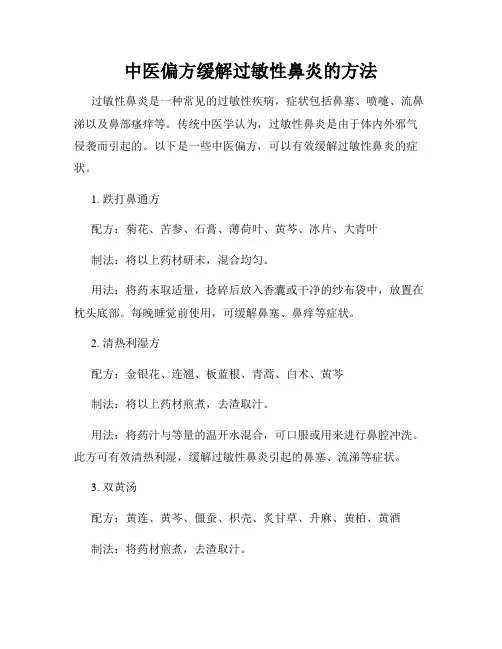 中医偏方缓解过敏性鼻炎的方法

过敏性鼻炎是一种常见的过敏性疾病，症状包括鼻塞、喷嚏、流鼻涕以及鼻部瘙痒等。传统中医学认为，过敏性鼻炎是由于体内外邪气侵袭而引起的。以下是一些中医偏方，可以有效缓解过敏性鼻炎的症状。

1. 跌打鼻通方

配方：菊花、苦参、石膏、薄荷叶、黄芩、冰片、大青叶

制法：将以上药材研末，混合均匀。

用法：将药末取适量，捻碎后放入香囊或干净的纱布袋中，放置在枕头底部。每晚睡觉前使用，可缓解鼻塞、鼻痒等症状。

2. 清热利湿方

配方：金银花、连翘、板蓝根、青蒿、白术、黄芩

制法：将以上药材煎煮，去渣取汁。

用法：将药汁与等量的温开水混合，可口服或用来进行鼻腔冲洗。此方可有效清热利湿，缓解过敏性鼻炎引起的鼻塞、流涕等症状。

3. 双黄汤

配方：黄连、黄芩、僵蚕、枳壳、炙甘草、升麻、黄柏、黄酒

制法：将药材煎煮，去渣取汁。